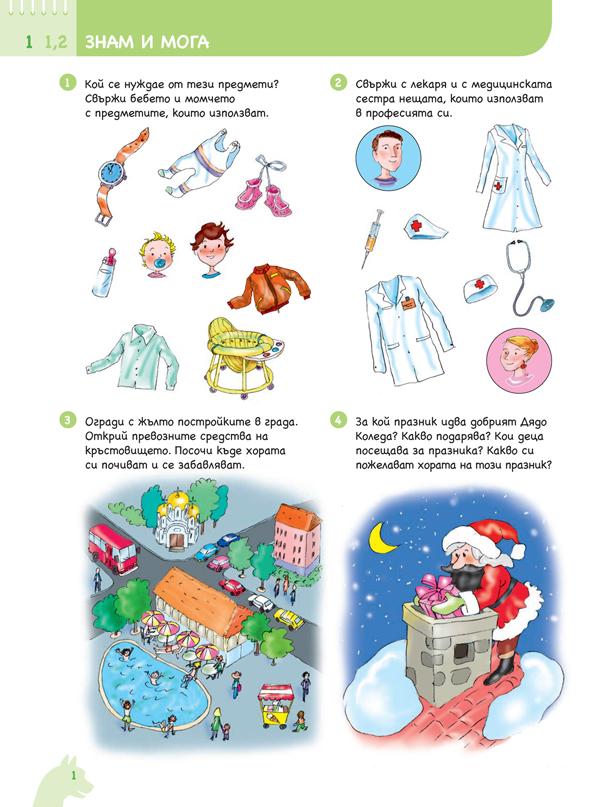 1 1,2 ЗНАМ И МОГА

1 Кой се нуждае от тези предмети? Свържи бебето и момчето с предметите, които използват.

2 Свържи с лекаря и с медицинската сестра нещата, които използват в професията си.

3 Огради с жълто постройките в града. Открий превозните средства на кръстовището. Посочи къде хората си почиват и се забавляват.

4 За кой празник идва добрият Дядо Коледа? Какво подарява? Кои деца посещава за празника? Какво си пожелават хората на този празник?

1